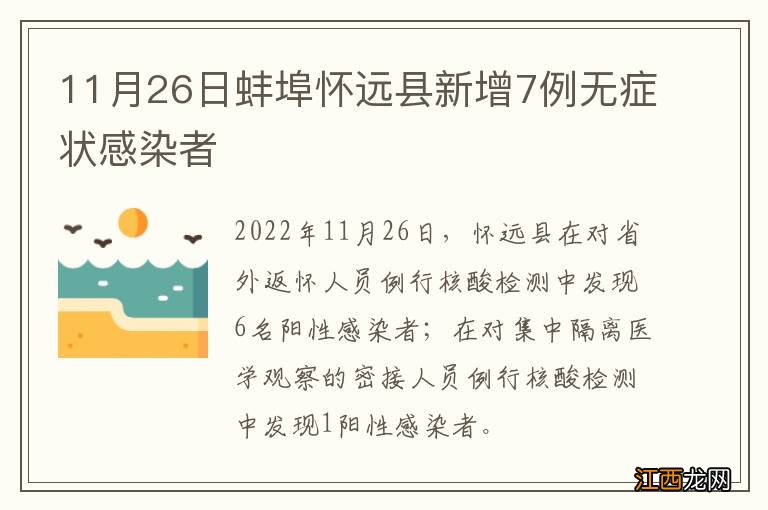 11月26日蚌埠怀远县新增7例无症状感染者

2022年11月26日，怀远县在对省外返怀人员例行核酸检测中发现6名阳性感染者；在对集中隔离医学观察的密接人员例行核酸检测中发现1阳性感染者。

江西龙网